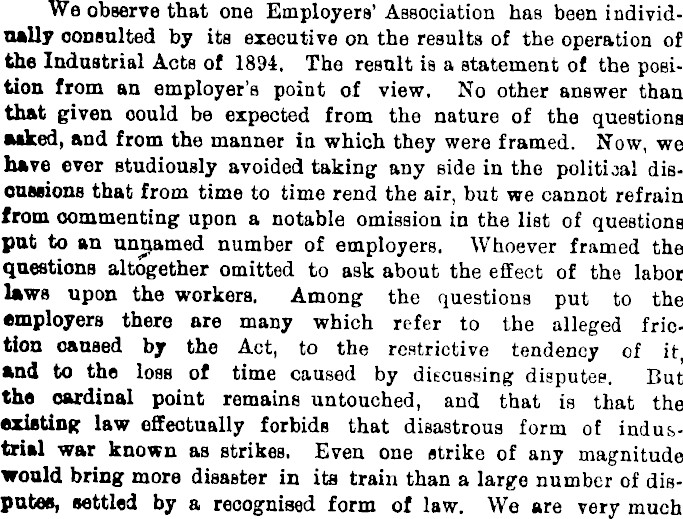 We observe that one Employers' Association has been individually consulted by its executive on the results of the operation of the Industrial Acts of 1894. The result is a statement of the position from an employer's point of view. No other answer than that given could be expected from the nature of the questions asked, and from the manner in which they were framed. Now, we have ever studiously avoided taking any side in the political discussions that from time to time rend the air, but we cannot refrain from commenting upon a notable omission in the list of questions put to an unnamed number of employers. Whoever framed the questions altogether omitted to ask about the effect of the labor laws upon the workers. Among the questions put to the employers there are many which refer to the alleged friction caused by the Act, to the restrictive tendency of it, and to the loss of time caused by discussing disputes. But the cardinal point remains untouched, and that is that the existing law effectually forbids that disastrous form of industrial war known as strikes. Even one strike of any magnitude would bring more disaster in its train than a large number of disputes, settled by a recognised form of law. We are very much